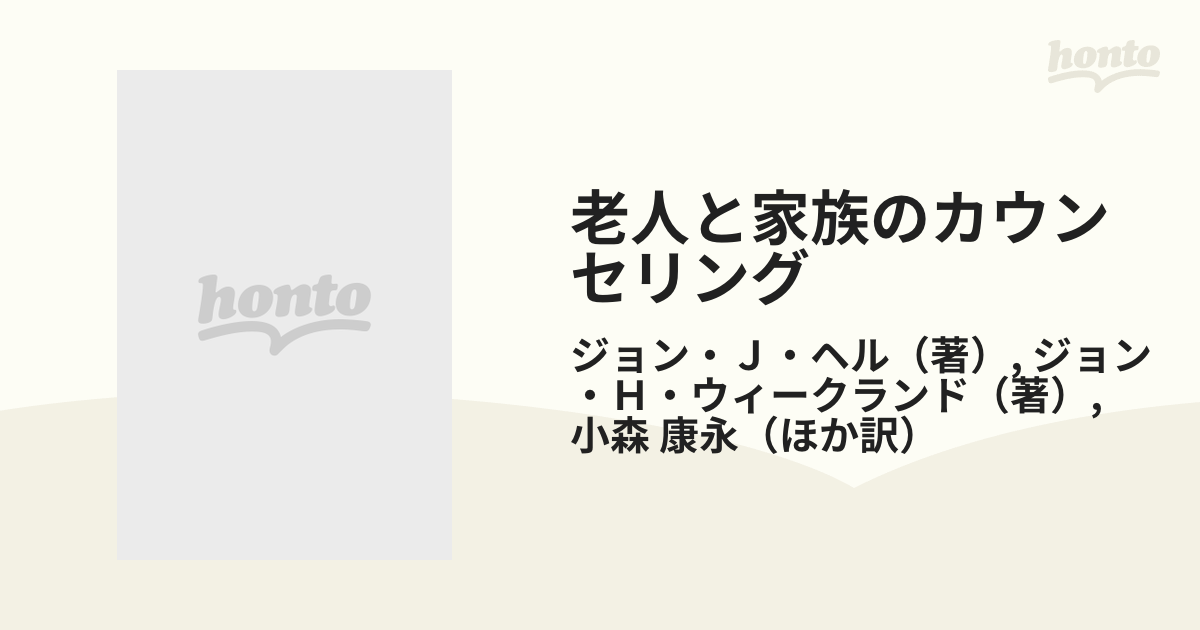 honto

honto

老人と家族のカウンセリング

ジョン・J・ヘル（著）, ジョン・H・ウィークランド（著）, 小森 康永（ほか訳）